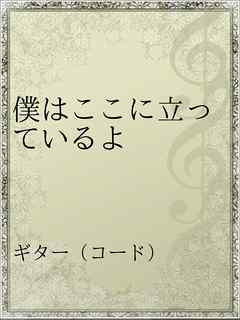 僕はここに立っているよ

ギター（コード）